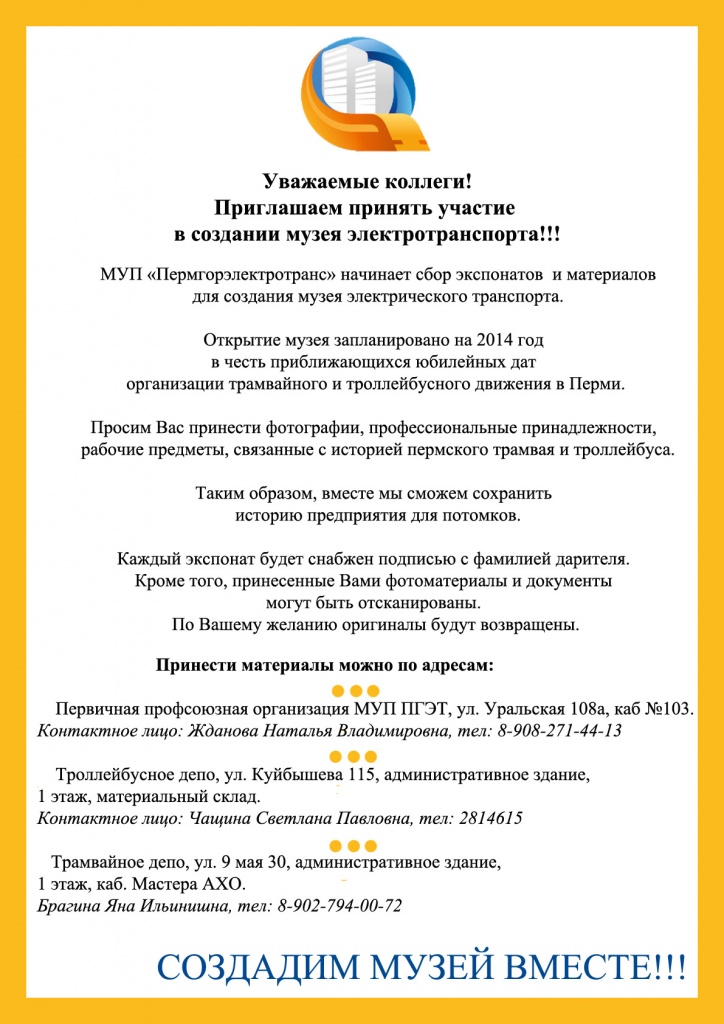 Уважаемые коллеги!
Приглашаем принять участие
в создании музея электротранспорта!!!

МУП «Пермгорэлектротранс» начинает сбор экспонатов и материалов для создания музея электрического транспорта.

Открытие музея запланировано на 2014 год в честь приближающихся юбилейных дат организации трамвайного и троллейбусного движения в Перми.

Просим Вас принести фотографии, профессиональные принадлежности, рабочие предметы, связанные с историей пермского трамвая и троллейбуса.

Таким образом, вместе мы сможем сохранить историю предприятия для потомков.

Каждый экспонат будет снабжен подписью с фамилией дарителя. Кроме того, принесенные Вами фотоматериалы и документы могут быть отсканированы. По Вашему желанию оригиналы будут возвращены.

Принести материалы можно по адресам:

Первичная профсоюзная организация МУП ПГЭТ, ул. Уральская 108а, каб №103.
Контактное лицо: Жданова Наталья Владимировна, тел: 8-908-271-44-13

Троллейбусное депо, ул. Куйбышева 115, административное здание, 1 этаж, материальный склад.
Контактное лицо: Чащина Светлана Павловна, тел: 2814615

Трамвайное депо, ул. 9 мая 30, административное здание, 1 этаж, каб. Мастера АХО.
Брагина Яна Ильинишна, тел: 8-902-794-00-72

СОЗДАДИМ МУЗЕЙ ВМЕСТЕ!!!